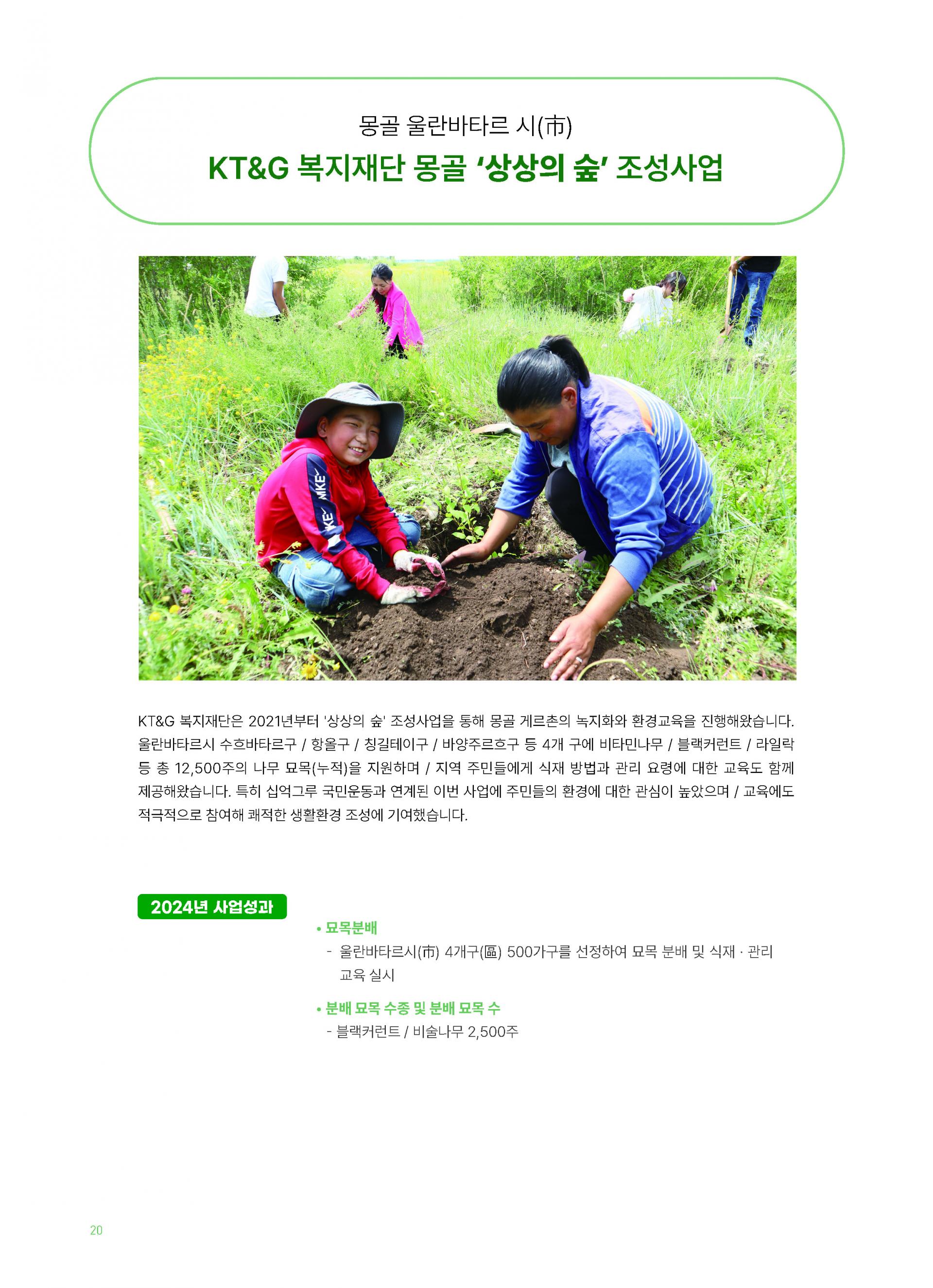 몽골 울란바타르 시(市)

KT&G 복지재단 몽골 '상상의 숲' 조성사업

KT&G 복지재단은 2021년부터 '상상의 숲' 조성사업을 통해 몽골 게르촌의 녹지화와 환경교육을 진행해왔습니다. 울란바타르시 수흐바타르구 / 항올구 / 칭길테이구 / 바양주르흐구 등 4개 구에 비타민나무 / 블랙커런트 / 라일락 등 총 12,500주의 나무 묘목(누적)을 지원하며 / 지역 주민들에게 식재 방법과 관리 요령에 대한 교육도 함께 제공해왔습니다. 특히 십억그루 국민운동과 연계된 이번 사업에 주민들의 환경에 대한 관심이 높았으며 / 교육에도 적극적으로 참여해 쾌적한 생활환경 조성에 기여했습니다.

2024년 사업성과

• 묘목분배
- 울란바타르시(市) 4개구(區) 500가구를 선정하여 묘목 분배 및 식재 · 관리 교육 실시

• 분배 묘목 수종 및 분배 묘목 수
- 블랙커런트 / 비술나무 2,500주

20